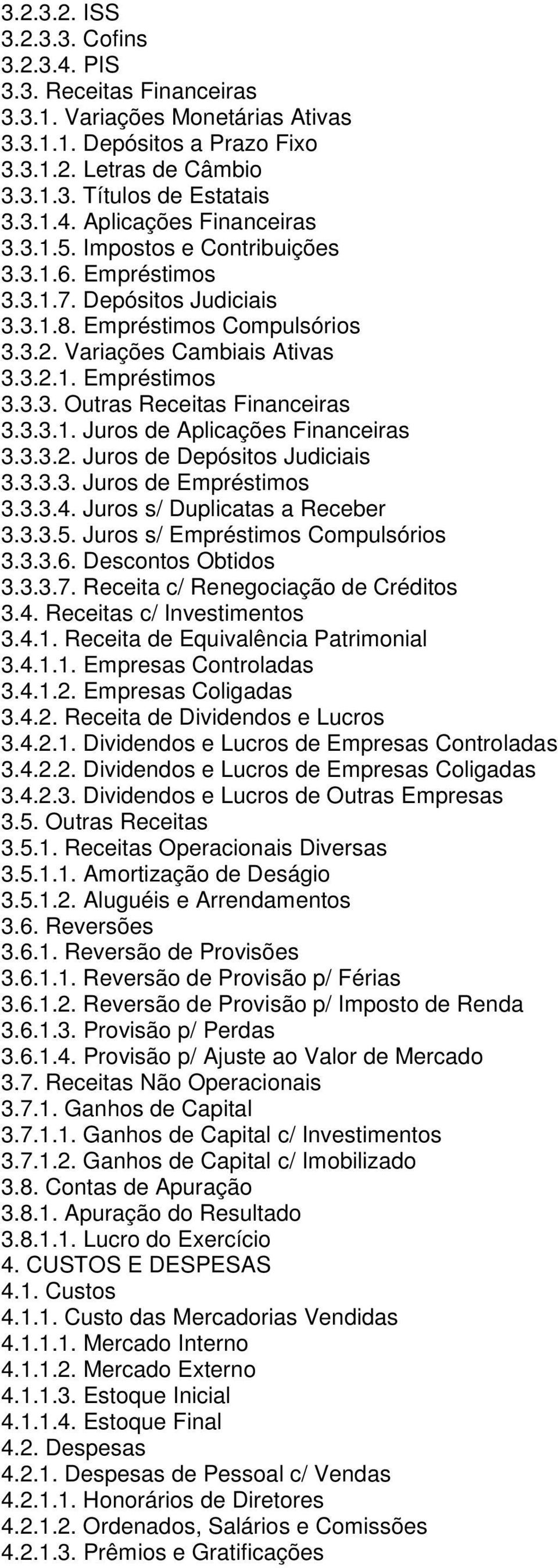 3.2.3.2. ISS
3.2.3.3. Cofins
3.2.3.4. PIS
3.3. Receitas Financeiras
3.3.1. Variações Monetárias Ativas
3.3.1.1. Depósitos a Prazo Fixo
3.3.1.2. Letras de Câmbio
3.3.1.3. Títulos de Estatais
3.3.1.4. Aplicações Financeiras
3.3.1.5. Impostos e Contribuições
3.3.1.6. Empréstimos
3.3.1.7. Depósitos Judiciais
3.3.1.8. Empréstimos Compulsórios
3.3.2. Variações Cambiais Ativas
3.3.2.1. Empréstimos
3.3.3. Outras Receitas Financeiras
3.3.3.1. Juros de Aplicações Financeiras
3.3.3.2. Juros de Depósitos Judiciais
3.3.3.3. Juros de Empréstimos
3.3.3.4. Juros s/ Duplicatas a Receber
3.3.3.5. Juros s/ Empréstimos Compulsórios
3.3.3.6. Descontos Obtidos
3.3.3.7. Receita c/ Renegociação de Créditos
3.4. Receitas c/ Investimentos
3.4.1. Receita de Equivalência Patrimonial
3.4.1.1. Empresas Controladas
3.4.1.2. Empresas Coligadas
3.4.2. Receita de Dividendos e Lucros
3.4.2.1. Dividendos e Lucros de Empresas Controladas
3.4.2.2. Dividendos e Lucros de Empresas Coligadas
3.4.2.3. Dividendos e Lucros de Outras Empresas
3.5. Outras Receitas
3.5.1. Receitas Operacionais Diversas
3.5.1.1. Amortização de Deságio
3.5.1.2. Aluguéis e Arrendamentos
3.6. Reversões
3.6.1. Reversão de Provisões
3.6.1.1. Reversão de Provisão p/ Férias
3.6.1.2. Reversão de Provisão p/ Imposto de Renda
3.6.1.3. Provisão p/ Perdas
3.6.1.4. Provisão p/ Ajuste ao Valor de Mercado
3.7. Receitas Não Operacionais
3.7.1. Ganhos de Capital
3.7.1.1. Ganhos de Capital c/ Investimentos
3.7.1.2. Ganhos de Capital c/ Imobilizado
3.8. Contas de Apuração
3.8.1. Apuração do Resultado
3.8.1.1. Lucro do Exercício
4. CUSTOS E DESPESAS
4.1. Custos
4.1.1. Custo das Mercadorias Vendidas
4.1.1.1. Mercado Interno
4.1.1.2. Mercado Externo
4.1.1.3. Estoque Inicial
4.1.1.4. Estoque Final
4.2. Despesas
4.2.1. Despesas de Pessoal c/ Vendas
4.2.1.1. Honorários de Diretores
4.2.1.2. Ordenados, Salários e Comissões
4.2.1.3. Prêmios e Gratificações